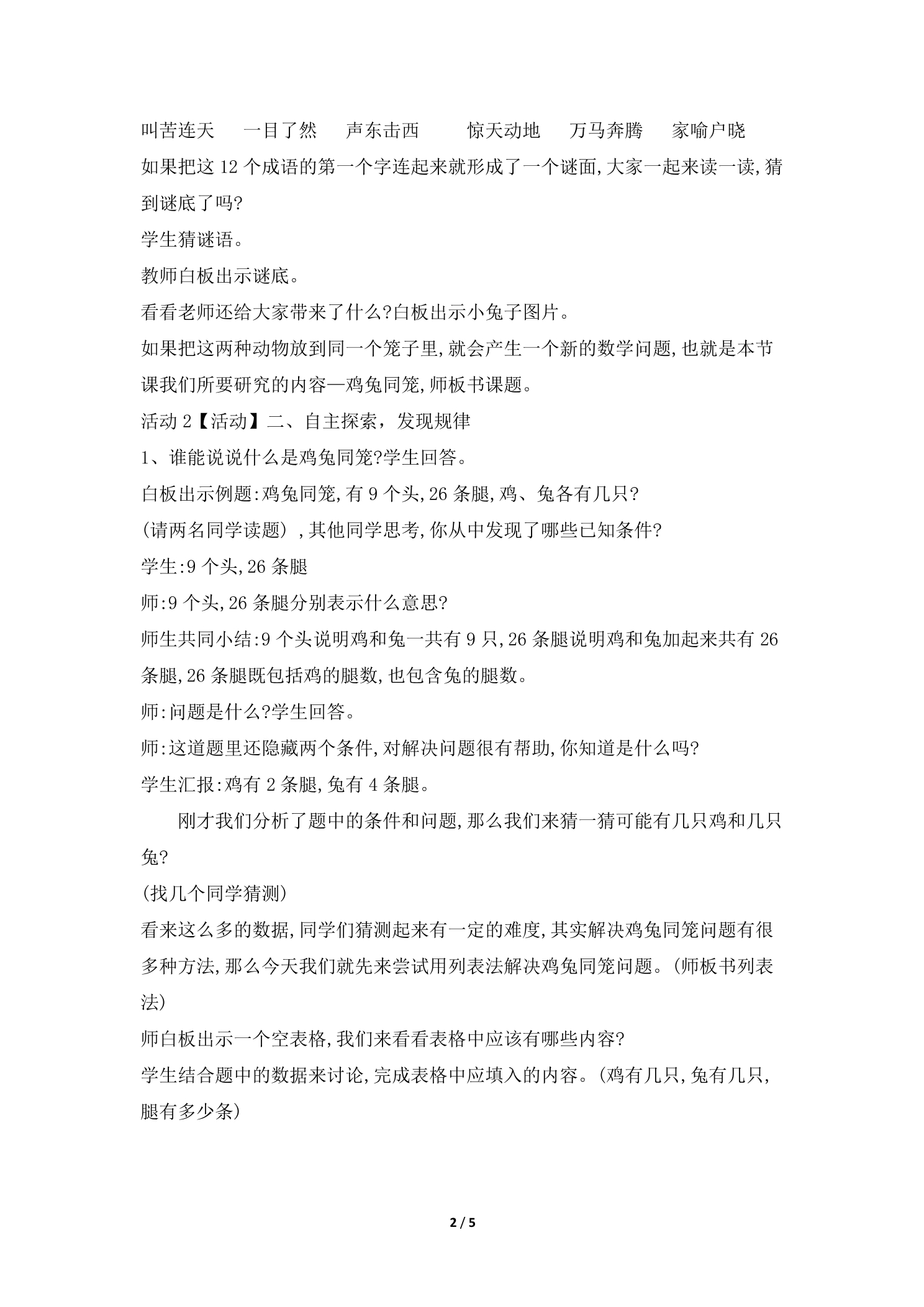 叫苦连天 一目了然 声东击西 惊天动地 万马奔腾 家喻户晓

如果把这12个成语的第一个字连起来就形成了一个谜面,大家一起来读一读,猜到谜底了吗?

学生猜谜语。

教师白板出示谜底。

看看老师还给大家带来了什么?白板出示小兔子图片。

如果把这两种动物放到同一个笼子里,就会产生一个新的数学问题,也就是本节课我们所要研究的内容—鸡兔同笼,师板书课题。

活动2【活动】二、自主探索，发现规律

1、谁能说说什么是鸡兔同笼?学生回答。

白板出示例题:鸡兔同笼,有9个头,26条腿,鸡、兔各有几只?

(请两名同学读题）,其他同学思考,你从中发现了哪些已知条件?

学生:9个头,26条腿

师:9个头,26条腿分别表示什么意思?

师生共同小结:9个头说明鸡和兔一共有9只,26条腿说明鸡和兔加起来共有26条腿,26条腿既包括鸡的腿数,也包含兔的腿数。

师:问题是什么?学生回答。

师:这道题里还隐藏两个条件,对解决问题很有帮助,你知道是什么吗?

学生汇报:鸡有2条腿,兔有4条腿。

刚才我们分析了题中的条件和问题,那么我们来猜一猜可能有几只鸡和几只兔?

(找几个同学猜测)

看来这么多的数据,同学们猜测起来有一定的难度,其实解决鸡兔同笼问题有很多种方法,那么今天我们就先来尝试用列表法解决鸡兔同笼问题。(师板书列表法)

师白板出示一个空表格,我们来看看表格中应该有哪些内容?

学生结合题中的数据来讨论,完成表格中应填入的内容。(鸡有几只,兔有几只,腿有多少条)

2 / 5